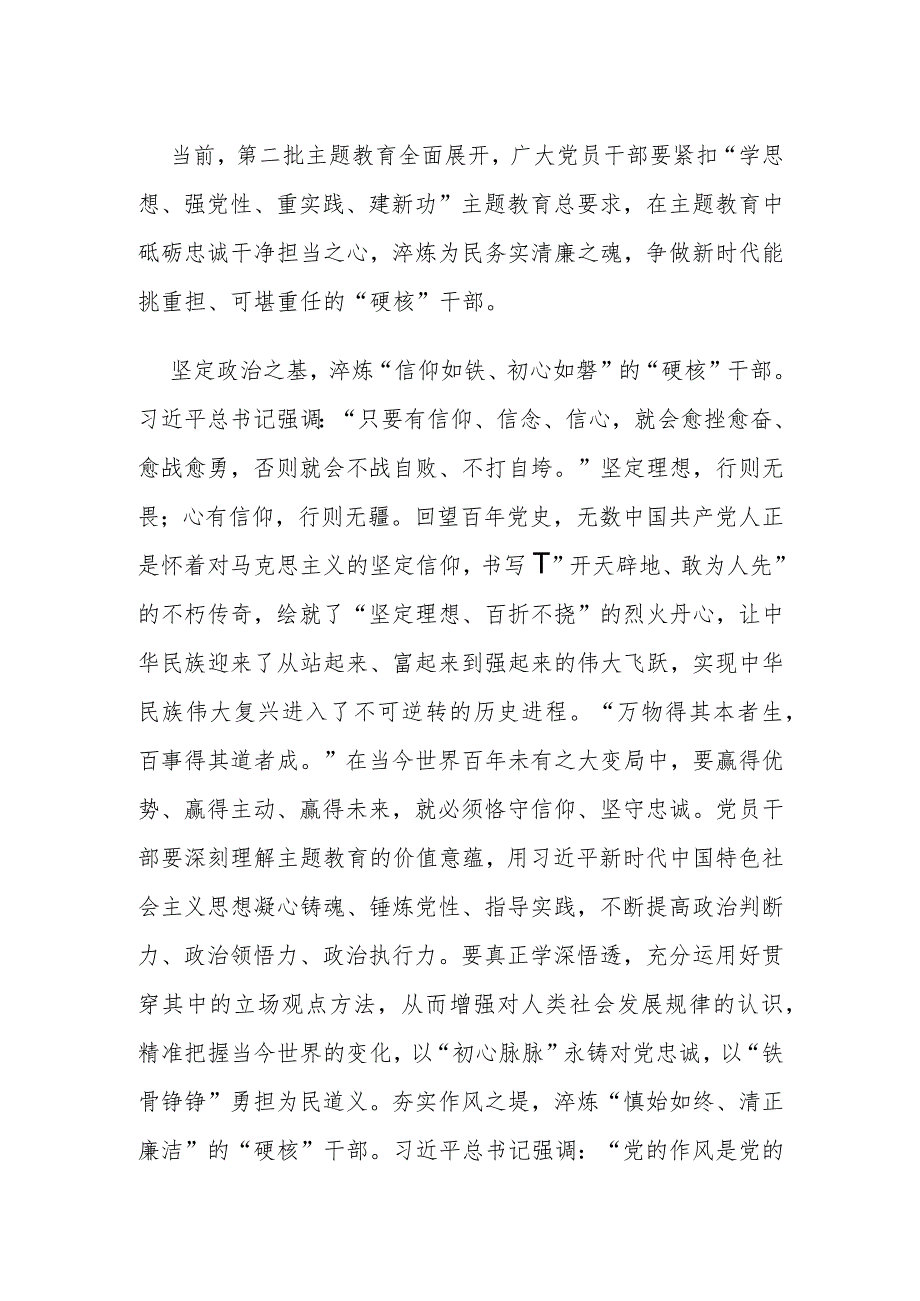 当前，第二批主题教育全面展开，广大党员干部要紧扣“学思想、强党性、重实践、建新功”主题教育总要求，在主题教育中砥砺忠诚干净担当之心，淬炼为民务实清廉之魂，争做新时代能挑重担、可堪重任的“硬核”干部。

坚定政治之基，淬炼“信仰如铁、初心如磐”的“硬核”干部。习近平总书记强调：“只要有信仰、信念、信心，就会愈挫愈奋、愈战愈勇，否则就会不战自败、不打自垮。”坚定理想，行则无畏；心有信仰，行则无疆。回望百年党史，无数中国共产党人正是怀着对马克思主义的坚定信仰，书写T”开天辟地、敢为人先”的不朽传奇，绘就了“坚定理想、百折不挠”的烈火丹心，让中华民族迎来了从站起来、富起来到强起来的伟大飞跃，实现中华民族伟大复兴进入了不可逆转的历史进程。“万物得其本者生，百事得其道者成。”在当今世界百年未有之大变局中，要赢得优势、赢得主动、赢得未来，就必须恪守信仰、坚守忠诚。党员干部要深刻理解主题教育的价值意蕴，用习近平新时代中国特色社会主义思想凝心铸魂、锤炼党性、指导实践，不断提高政治判断力、政治领悟力、政治执行力。要真正学深悟透，充分运用好贯穿其中的立场观点方法，从而增强对人类社会发展规律的认识，精准把握当今世界的变化，以“初心脉脉”永铸对党忠诚，以“铁骨铮铮”勇担为民道义。夯实作风之堤，淬炼“慎始如终、清正廉洁”的“硬核”干部。习近平总书记强调：“党的作风是党的